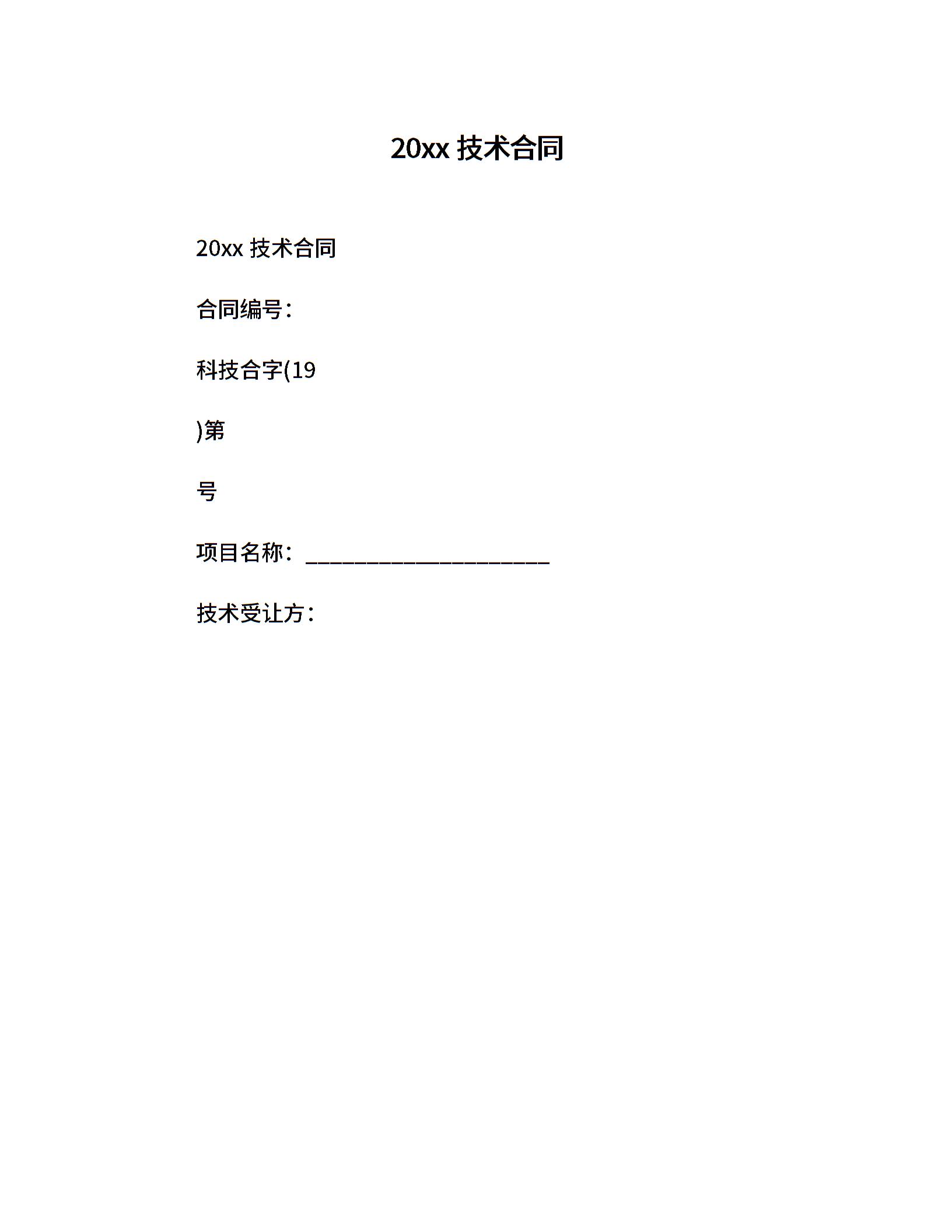 20xx技术合同

20xx技术合同

合同编号：

科技合字(19

)第

号

项目名称：____

技术受让方：